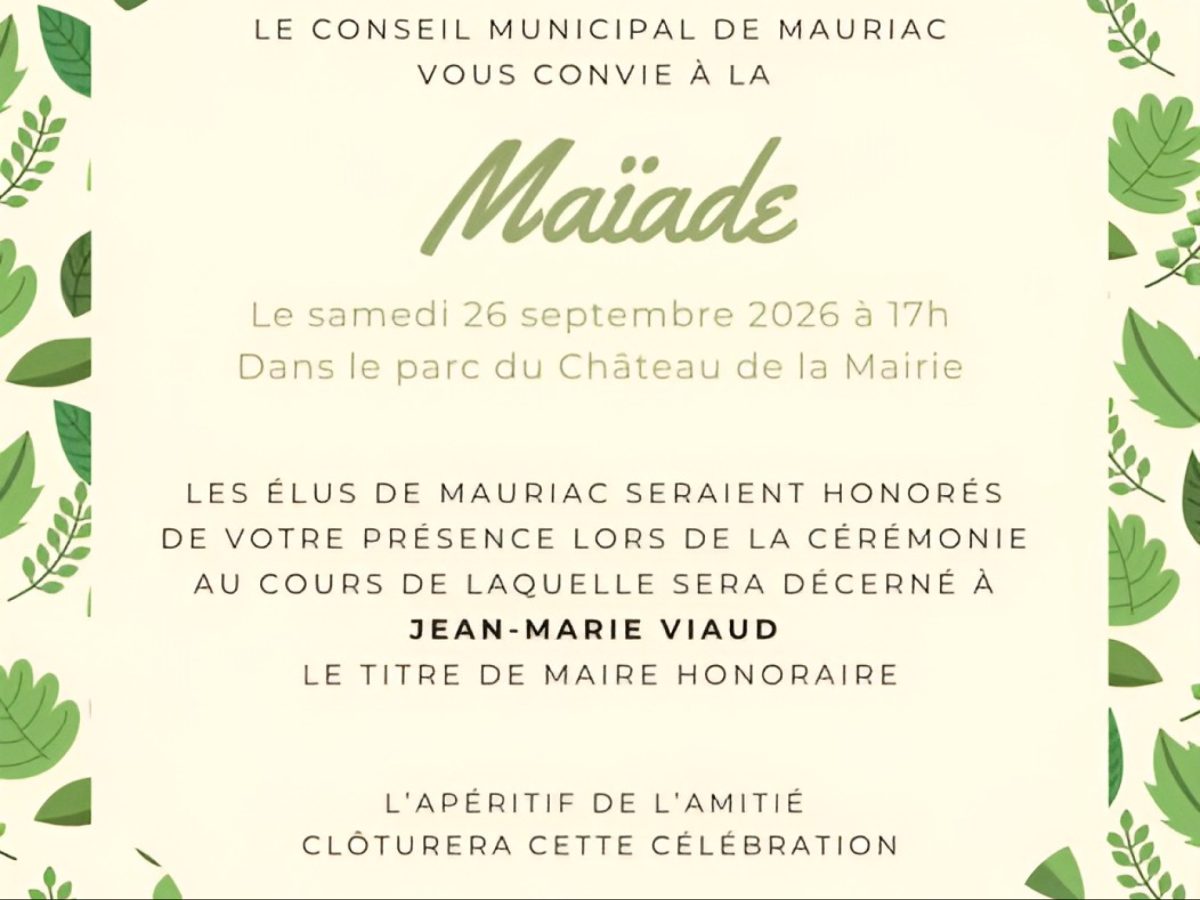 LE CONSEIL MUNICIPAL DE MAURIAC
VOUS CONVIE À LA

Maïade

Le samedi 26 septembre 2026 à 17h
Dans le parc du Château de la Mairie

LES ÉLUS DE MAURIAC SERAIENT HONORÉS DE VOTRE PRÉSENCE LORS DE LA CÉRÉMONIE AU COURS DE LAQUELLE SERA DÉCERNÉ À
JEAN-MARIE VIAUD
LE TITRE DE MAIRE HONORAIRE

L'APÉRITIF DE L'AMITIÉ
CLÔTURERA CETTE CÉLÉBRATION